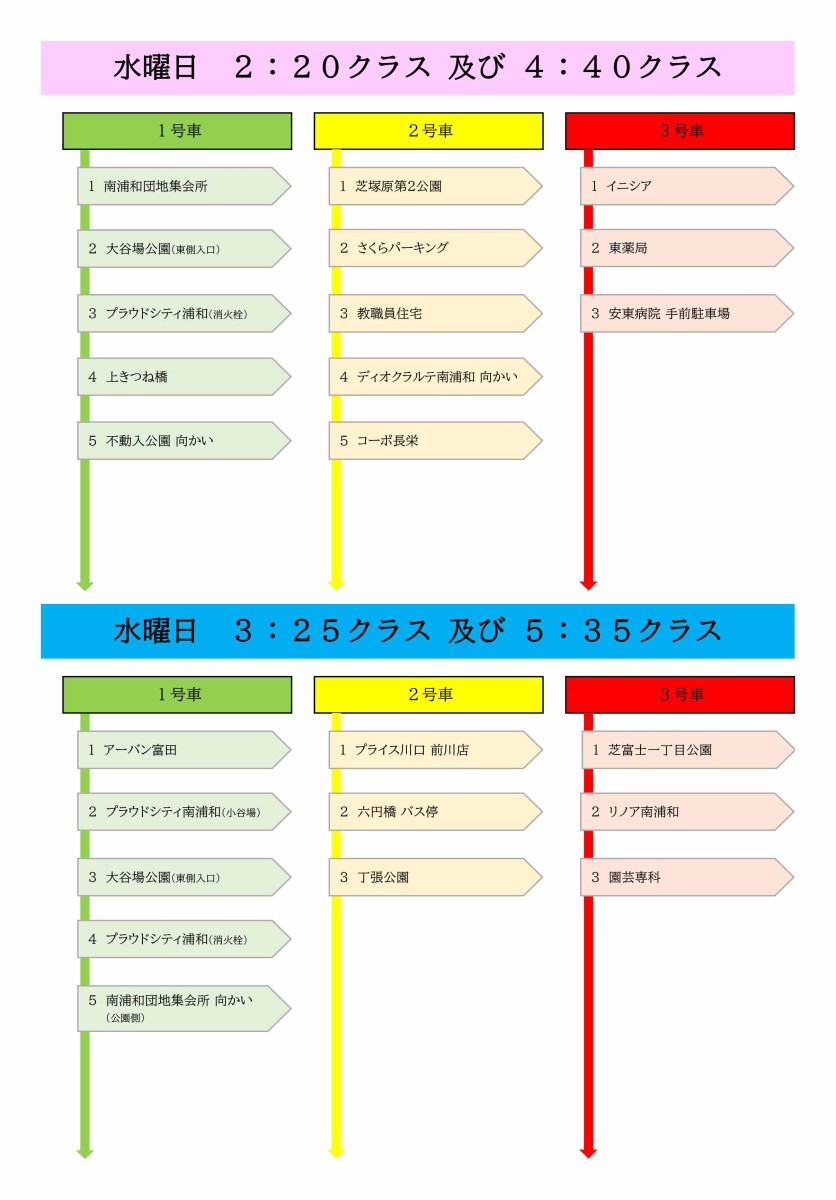 水曜日　2：20クラス 及び 4：40クラス

1号車

1 南浦和団地集会所

2 大谷場公園(東側入口)

3 プラウドシティ浦和(消火栓)

4 上きつね橋

5 不動入公園 向かい

2号車

1 芝塚原第2公園

2 さくらパーキング

3 教職員住宅

4 ディオクラルテ南浦和 向かい

5 コーポ長栄

3号車

1 イニシア

2 東薬局

3 安東病院 手前駐車場

水曜日　3：25クラス 及び 5：35クラス

1号車

1 アーバン富田

2 プラウドシティ南浦和(小谷場)

3 大谷場公園(東側入口)

4 プラウドシティ浦和(消火栓)

5 南浦和団地集会所 向かい (公園側)

2号車

1 プライス川口 前川店

2 六円橋 バス停

3 丁張公園

3号車

1 芝富士一丁目公園

2 リノア南浦和

3 園芸専科